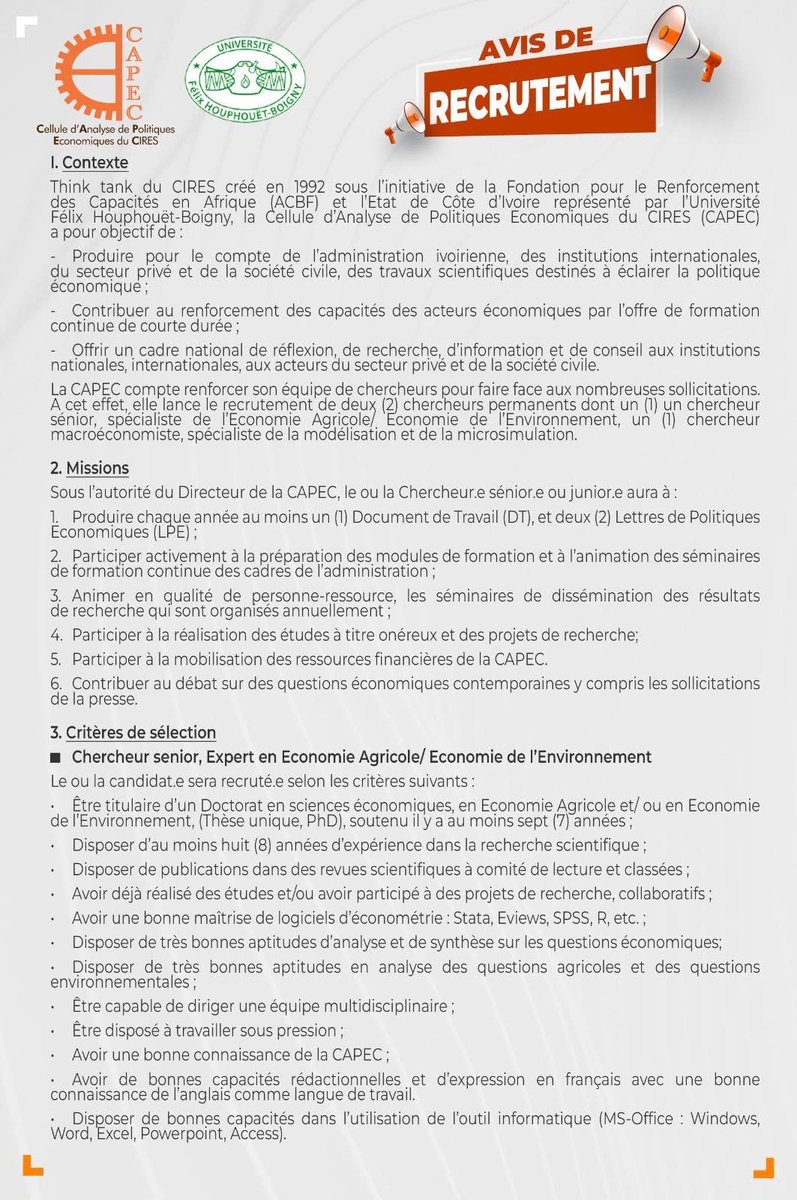 CAPEC
Cellule d'Analyse de Politiques Economiques du CIRES

UNIVERSITÉ Félix HOUPHOUËT-BOIGNY

AVIS DE RECRUTEMENT

I. Contexte

Think tank du CIRES créé en 1992 sous l'initiative de la Fondation pour le Renforcement des Capacités en Afrique (ACBF) et l'Etat de Côte d'Ivoire représenté par l'Université Félix Houphouët-Boigny, la Cellule d'Analyse de Politiques Economiques du CIRES (CAPEC) a pour objectif de :

- Produire pour le compte de l'administration ivoirienne, des institutions internationales, du secteur privé et de la société civile, des travaux scientifiques destinés à éclairer la politique économique ;

- Contribuer au renforcement des capacités des acteurs économiques par l'offre de formation continue de courte durée ;

- Offrir un cadre national de réflexion, de recherche, d'information et de conseil aux institutions nationales, internationales, aux acteurs du secteur privé et de la société civile.

La CAPEC compte renforcer son équipe de chercheurs pour faire face aux nombreuses sollicitations. A cet effet, elle lance le recrutement de deux (2) chercheurs permanents dont un (1) un chercheur sénior, spécialiste de l'Economie Agricole/ Economie de l'Environnement, un (1) chercheur macroéconomiste, spécialiste de la modélisation et de la microsimulation.

2. Missions

Sous l'autorité du Directeur de la CAPEC, le ou la Chercheur.e sénior.e ou junior.e aura à :

1. Produire chaque année au moins un (1) Document de Travail (DT), et deux (2) Lettres de Politiques Economiques (LPE) ;

2. Participer activement à la préparation des modules de formation et à l'animation des séminaires de formation continue des cadres de l'administration ;

3. Animer en qualité de personne-ressource, les séminaires de dissémination des résultats de recherche qui sont organisés annuellement ;

4. Participer à la réalisation des études à titre onéreux et des projets de recherche;

5. Participer à la mobilisation des ressources financières de la CAPEC.

6. Contribuer au débat sur des questions économiques contemporaines y compris les sollicitations de la presse.

3. Critères de sélection

■ Chercheur senior, Expert en Economie Agricole/ Economie de l'Environnement

Le ou la candidat.e sera recruté.e selon les critères suivants :

• Être titulaire d'un Doctorat en sciences économiques, en Economie Agricole et/ ou en Economie de l'Environnement, (Thèse unique, PhD), soutenu il y a au moins sept (7) années ;

• Disposer d'au moins huit (8) années d'expérience dans la recherche scientifique ;

• Disposer de publications dans des revues scientifiques à comité de lecture et classées ;

• Avoir déjà réalisé des études et/ou avoir participé à des projets de recherche, collaboratifs ;

• Avoir une bonne maîtrise de logiciels d'économétrie : Stata, Eviews, SPSS, R, etc. ;

• Disposer de très bonnes aptitudes d'analyse et de synthèse sur les questions économiques;

• Disposer de très bonnes aptitudes en analyse des questions agricoles et des questions environnementales ;

• Être capable de diriger une équipe multidisciplinaire ;

• Être disposé à travailler sous pression ;

• Avoir une bonne connaissance de la CAPEC ;

• Avoir de bonnes capacités rédactionnelles et d'expression en français avec une bonne connaissance de l'anglais comme langue de travail.

• Disposer de bonnes capacités dans l'utilisation de l'outil informatique (MS-Office : Windows, Word, Excel, Powerpoint, Access).